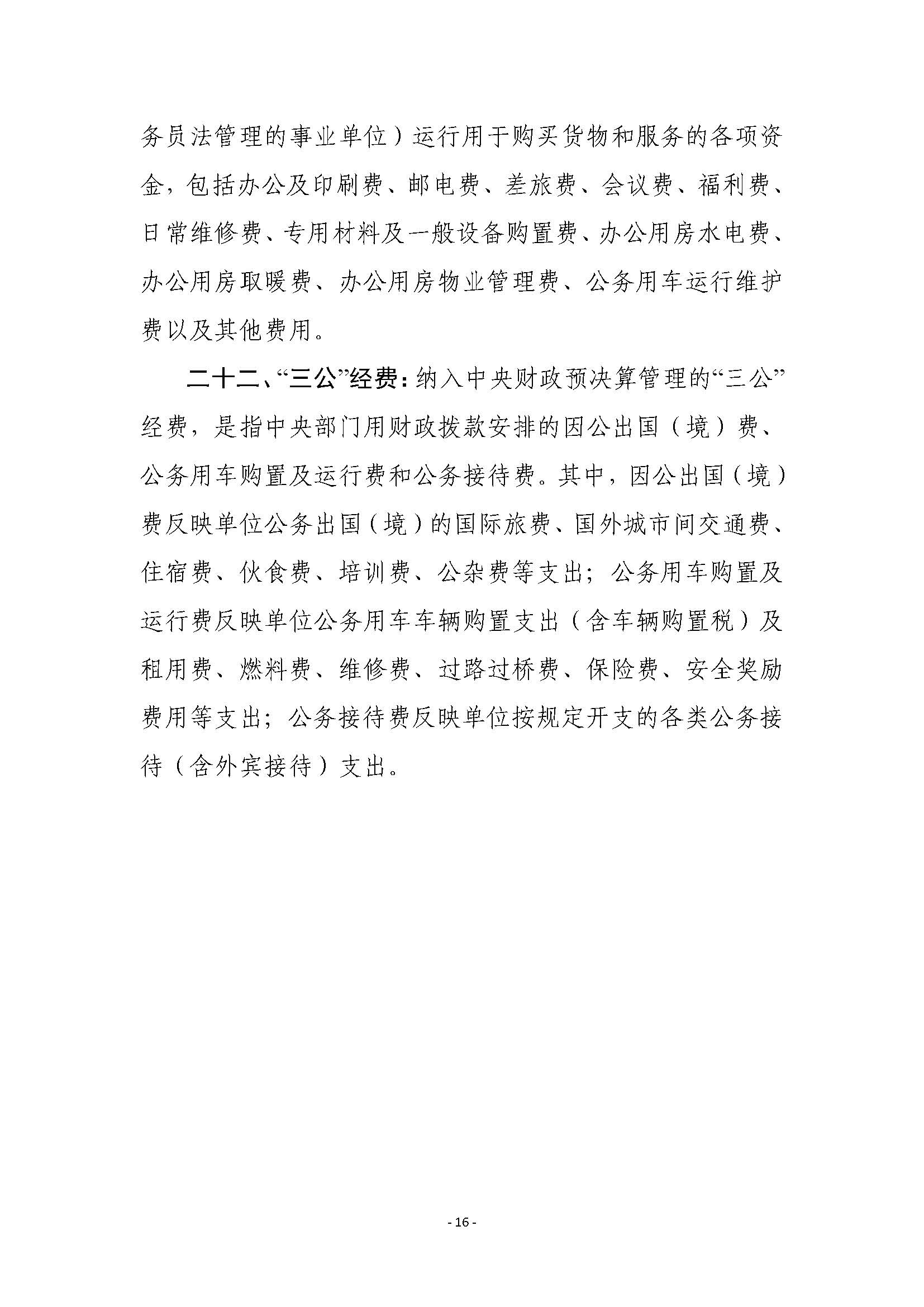 务员法管理的事业单位）运行用于购买货物和服务的各项资金，包括办公及印刷费、邮电费、差旅费、会议费、福利费、日常维修费、专用材料及一般设备购置费、办公用房水电费、办公用房取暖费、办公用房物业管理费、公务用车运行维护费以及其他费用。

二十二、“三公”经费：纳入中央财政预决算管理的“三公”经费，是指中央部门用财政拨款安排的因公出国（境）费、公务用车购置及运行费和公务接待费。其中，因公出国（境）费反映单位公务出国（境）的国际旅费、国外城市间交通费、住宿费、伙食费、培训费、公杂费等支出；公务用车购置及运行费反映单位公务用车车辆购置支出（含车辆购置税）及租用费、燃料费、维修费、过路过桥费、保险费、安全奖励费用等支出；公务接待费反映单位按规定开支的各类公务接待（含外宾接待）支出。

- 16 -